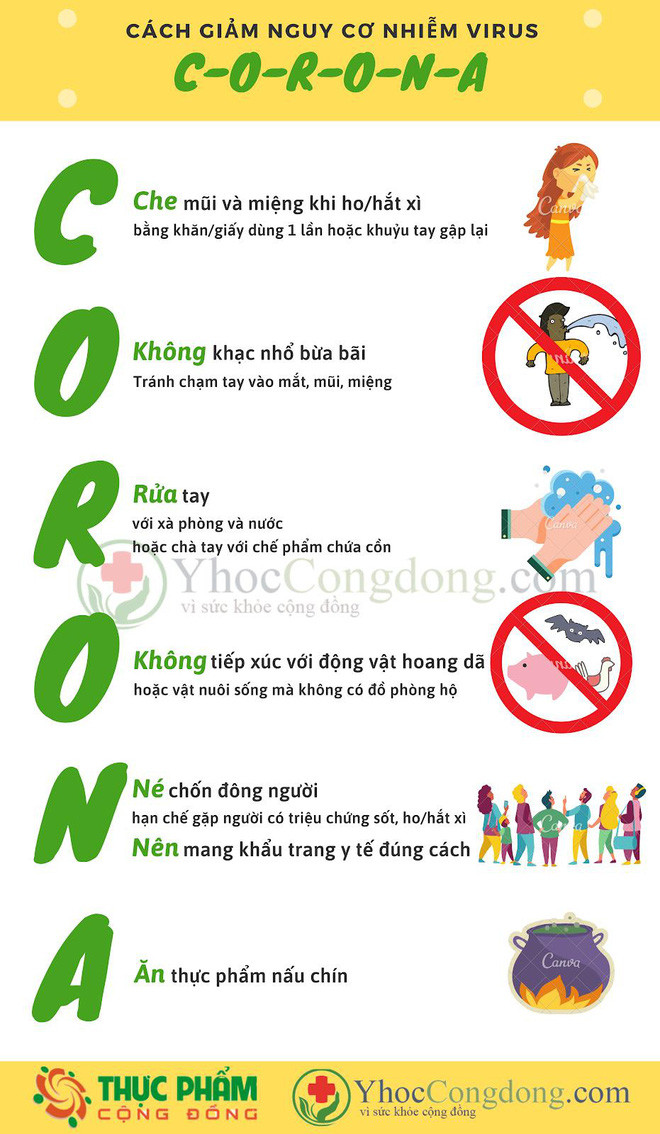 CÁCH GIẢM NGUY CƠ NHIỄM VIRUS
C-O-R-O-N-A

C

Che mũi và miệng khi ho/hắt xì
bằng khăn/giấy dùng 1 lần hoặc khuỷu tay gập lại

Canva

O

Không khạc nhổ bừa bãi
Tránh chạm tay vào mắt, mũi, miệng

R

Rửa tay
với xà phòng và nước
hoặc chà tay với chế phẩm chứa cồn

Canva

YhocCongdong.com
vì sức khỏe cộng đồng

O

Không tiếp xúc với động vật hoang dã
hoặc vật nuôi sống mà không có đồ phòng hộ

N

Né chốn đông người
hạn chế gặp người có triệu chứng sốt, ho/hắt xì
Nên mang khẩu trang y tế đúng cách

Canva

A

Ăn thực phẩm nấu chín

Canva

THỰC PHẨM
CỘNG ĐỒNG

YhocCongdong.com
vì sức khỏe cộng đồng